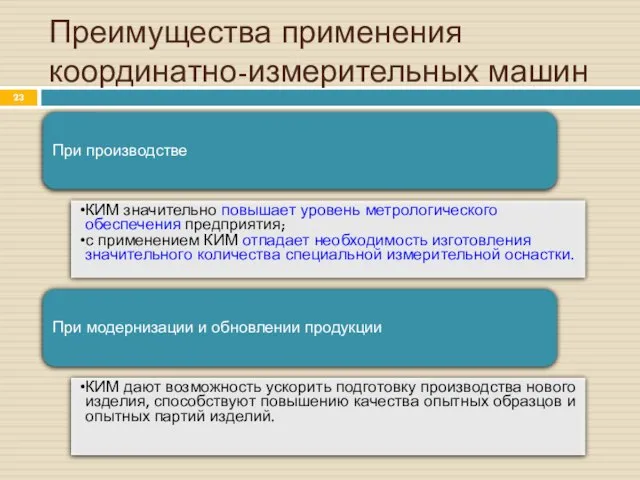 Преимущества применения координатно-измерительных машин

23

При производстве

•КИМ значительно повышает уровень метрологического обеспечения предприятия;
•с применением КИМ отпадает необходимость изготовления значительного количества специальной измерительной оснастки.

При модернизации и обновлении продукции

•КИМ дают возможность ускорить подготовку производства нового изделия, способствуют повышению качества опытных образцов и опытных партий изделий.